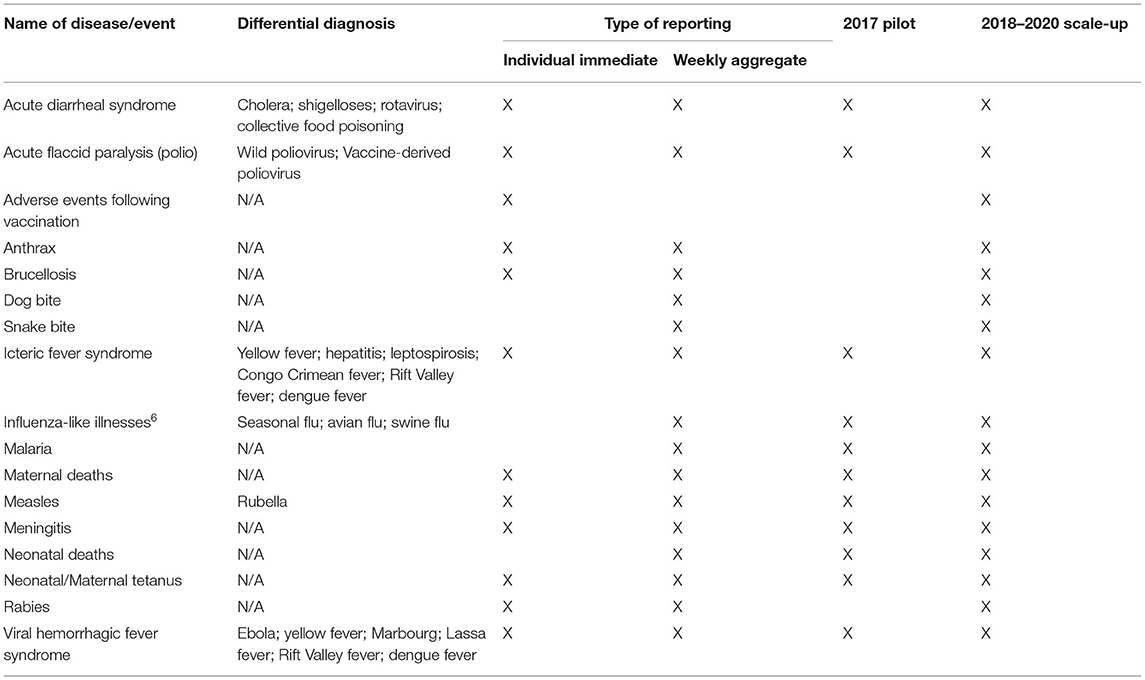 | Name of disease/event | Differential diagnosis | Type of reporting: Individual immediate | Type of reporting: Weekly aggregate | 2017 pilot | 2018–2020 scale-up |
|---|---|---|---|---|---|
| Acute diarrheal syndrome | Cholera; shigelloses; rotavirus; collective food poisoning | X | X | X | X |
| Acute flaccid paralysis (polio) | Wild poliovirus; Vaccine-derived poliovirus | X | X | X | X |
| Adverse events following vaccination | N/A | X | | | X |
| Anthrax | N/A | X | X | | X |
| Brucellosis | N/A | X | X | | X |
| Dog bite | N/A | | X | | X |
| Snake bite | N/A | | X | | X |
| Icteric fever syndrome | Yellow fever; hepatitis; leptospirosis; Congo Crimean fever; Rift Valley fever; dengue fever | X | X | X | X |
| Influenza-like illnesses$^6$ | Seasonal flu; avian flu; swine flu | | X | X | X |
| Malaria | N/A | | X | X | X |
| Maternal deaths | N/A | X | X | X | X |
| Measles | Rubella | X | X | X | X |
| Meningitis | N/A | X | X | X | X |
| Neonatal deaths | N/A | | X | X | X |
| Neonatal/Maternal tetanus | N/A | X | X | X | X |
| Rabies | N/A | X | X | | X |
| Viral hemorrhagic fever syndrome | Ebola; yellow fever; Marbourg; Lassa fever; Rift Valley fever; dengue fever | X | X | X | X |